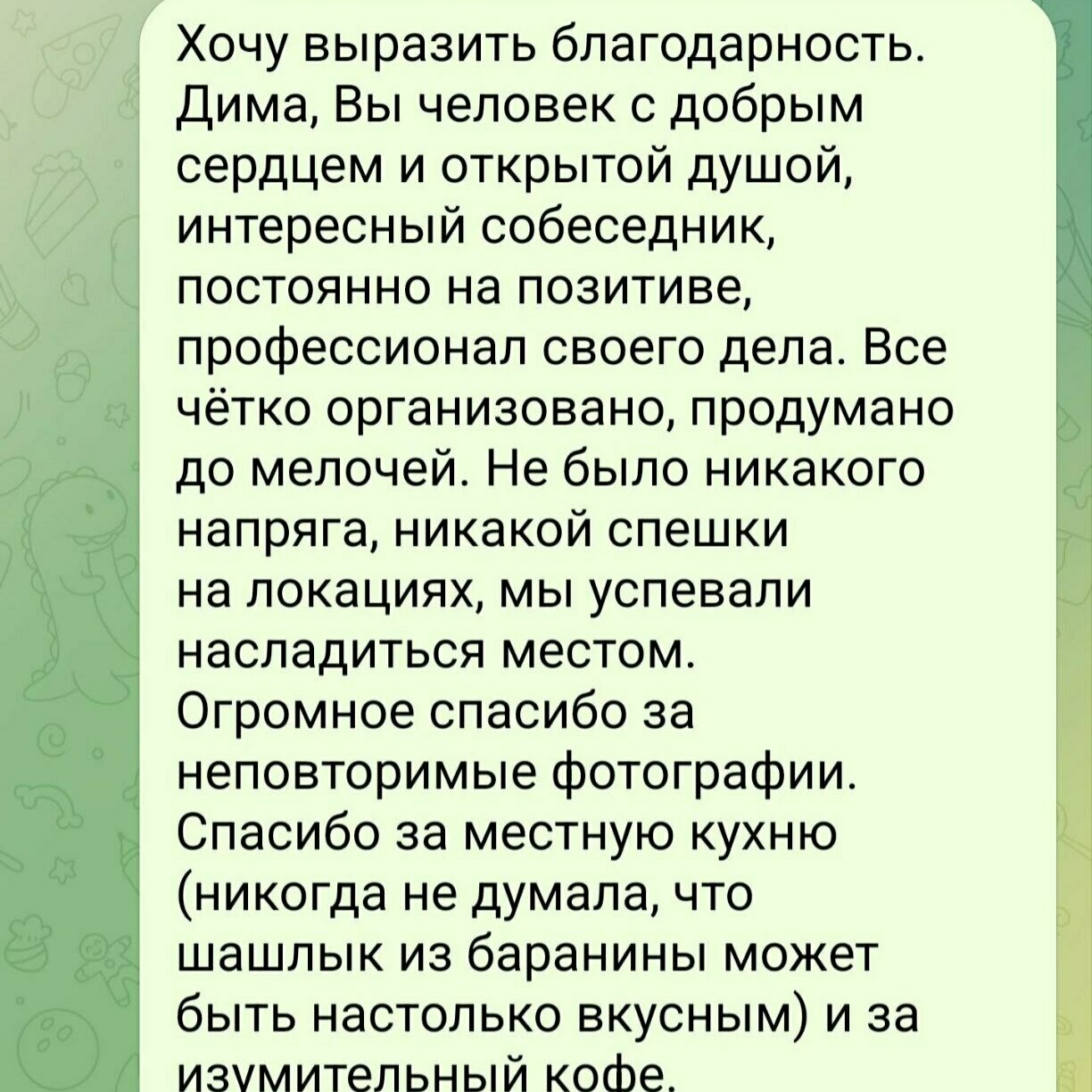 Хочу выразить благодарность. Дима, Вы человек с добрым сердцем и открытой душой, интересный собеседник, постоянно на позитиве, профессионал своего дела. Все чётко организовано, продумано до мелочей. Не было никакого напряга, никакой спешки на локациях, мы успевали насладиться местом. Огромное спасибо за неповторимые фотографии. Спасибо за местную кухню (никогда не думала, что шашлык из баранины может быть настолько вкусным) и за изумительный кофе.